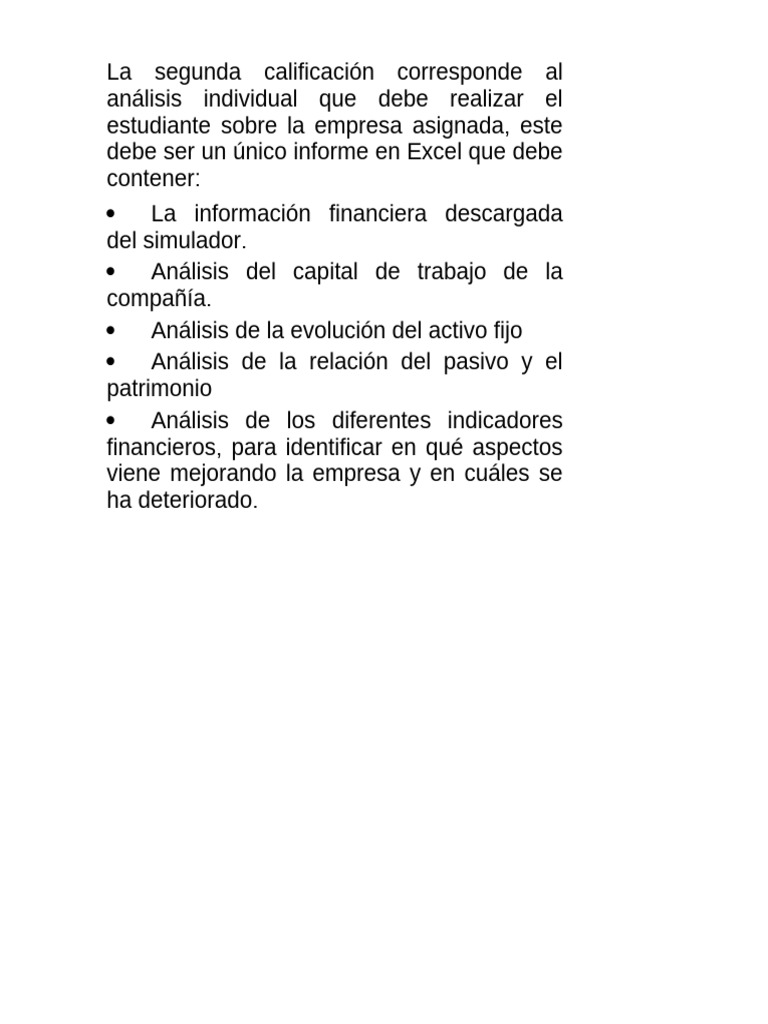 La segunda calificación corresponde al análisis individual que debe realizar el estudiante sobre la empresa asignada, este debe ser un único informe en Excel que debe contener:

• La información financiera descargada del simulador.

• Análisis del capital de trabajo de la compañía.

• Análisis de la evolución del activo fijo

• Análisis de la relación del pasivo y el patrimonio

• Análisis de los diferentes indicadores financieros, para identificar en qué aspectos viene mejorando la empresa y en cuáles se ha deteriorado.